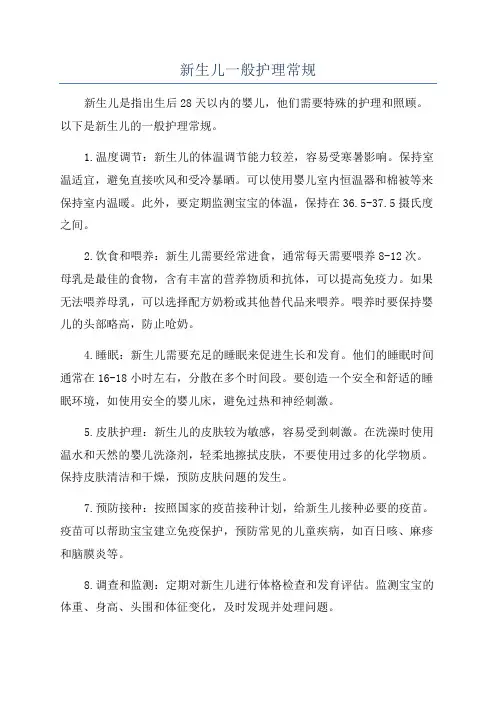 新生儿一般护理常规

新生儿是指出生后28天以内的婴儿，他们需要特殊的护理和照顾。以下是新生儿的一般护理常规。

1.温度调节：新生儿的体温调节能力较差，容易受寒暑影响。保持室温适宜，避免直接吹风和受冷暴晒。可以使用婴儿室内恒温器和棉被等来保持室内温暖。此外，要定期监测宝宝的体温，保持在36.5-37.5摄氏度之间。

2.饮食和喂养：新生儿需要经常进食，通常每天需要喂养8-12次。母乳是最佳的食物，含有丰富的营养物质和抗体，可以提高免疫力。如果无法喂养母乳，可以选择配方奶粉或其他替代品来喂养。喂养时要保持婴儿的头部略高，防止呛奶。

4.睡眠：新生儿需要充足的睡眠来促进生长和发育。他们的睡眠时间通常在16-18小时左右，分散在多个时间段。要创造一个安全和舒适的睡眠环境，如使用安全的婴儿床，避免过热和神经刺激。

5.皮肤护理：新生儿的皮肤较为敏感，容易受到刺激。在洗澡时使用温水和天然的婴儿洗涤剂，轻柔地擦拭皮肤，不要使用过多的化学物质。保持皮肤清洁和干燥，预防皮肤问题的发生。

7.预防接种：按照国家的疫苗接种计划，给新生儿接种必要的疫苗。疫苗可以帮助宝宝建立免疫保护，预防常见的儿童疾病，如百日咳、麻疹和脑膜炎等。

8.调查和监测：定期对新生儿进行体格检查和发育评估。监测宝宝的体重、身高、头围和体征变化，及时发现并处理问题。